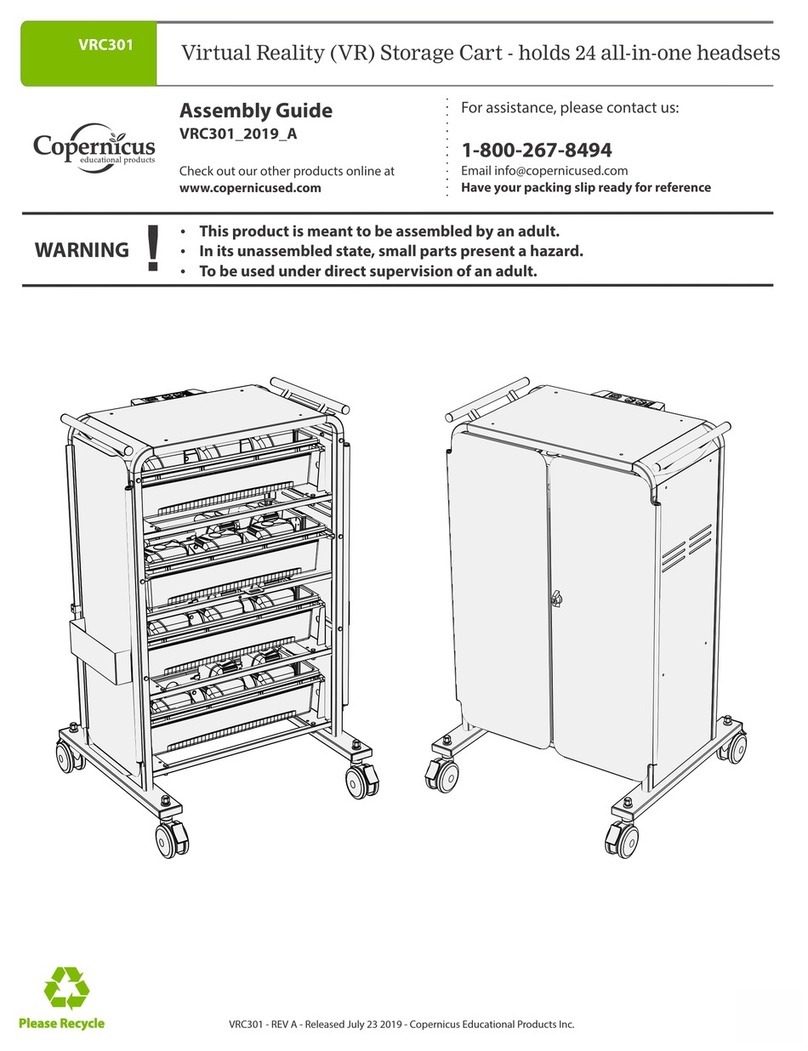 VRC301

Virtual Reality (VR) Storage Cart - holds 24 all-in-one headsets

Copernicus educational products

Assembly Guide
VRC301_2019_A

Check out our other products online at
www.copernicused.com

For assistance, please contact us:

1-800-267-8494
Email info@copernicused.com
Have your packing slip ready for reference

WARNING !

• This product is meant to be assembled by an adult.
• In its unassembled state, small parts present a hazard.
• To be used under direct supervision of an adult.

Please Recycle

VRC301 - REV A - Released July 23 2019 - Copernicus Educational Products Inc.